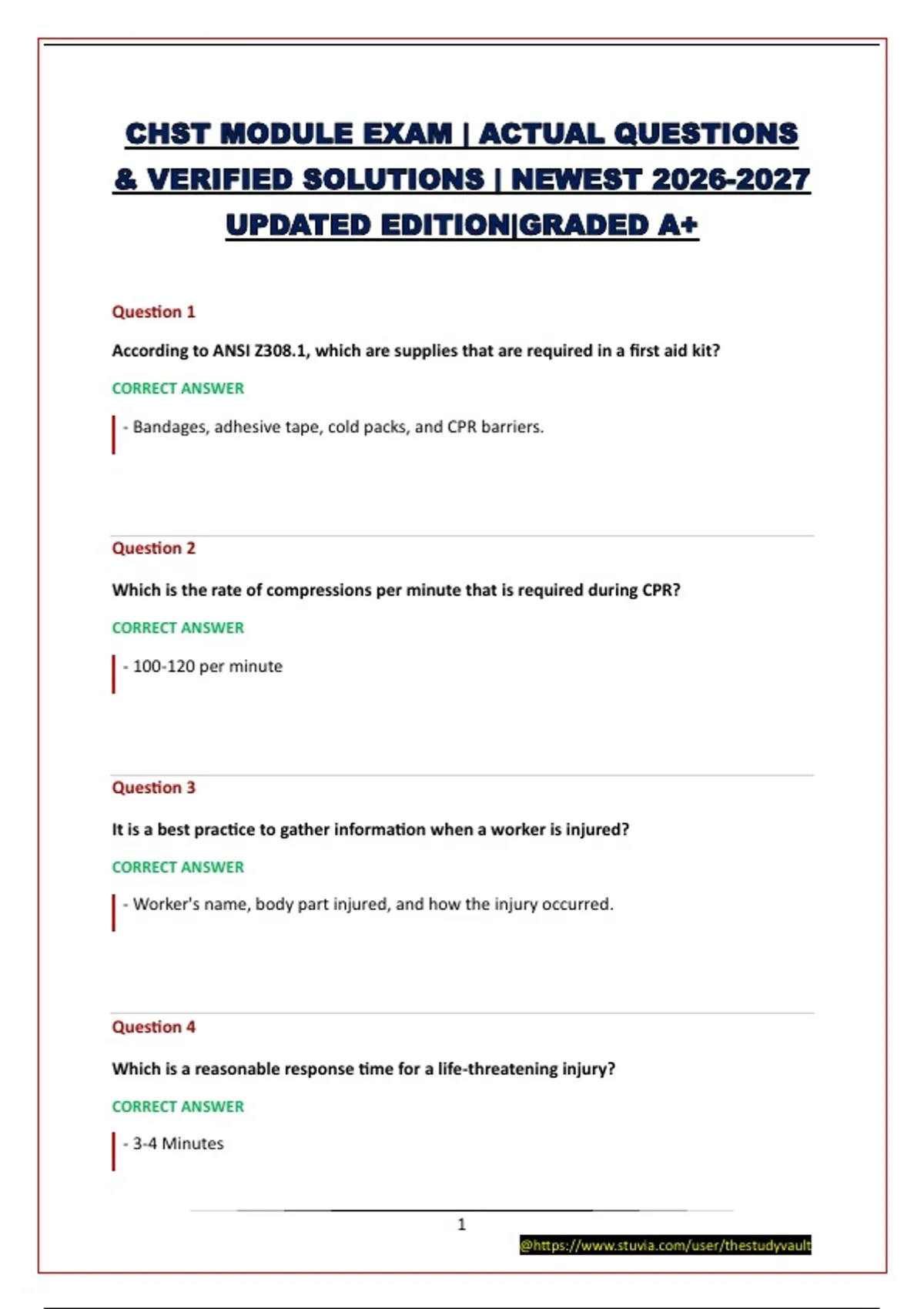 CHST MODULE EXAM | ACTUAL QUESTIONS & VERIFIED SOLUTIONS | NEWEST 2026-2027 UPDATED EDITION|GRADED A+

Question 1

According to ANSI Z308.1, which are supplies that are required in a first aid kit?

CORRECT ANSWER

- Bandages, adhesive tape, cold packs, and CPR barriers.

Question 2

Which is the rate of compressions per minute that is required during CPR?

CORRECT ANSWER

- 100-120 per minute

Question 3

It is a best practice to gather information when a worker is injured?

CORRECT ANSWER

- Worker's name, body part injured, and how the injury occurred.

Question 4

Which is a reasonable response time for a life-threatening injury?

CORRECT ANSWER

- 3-4 Minutes

1

@https://www.stuvia.com/user/thestudyvault